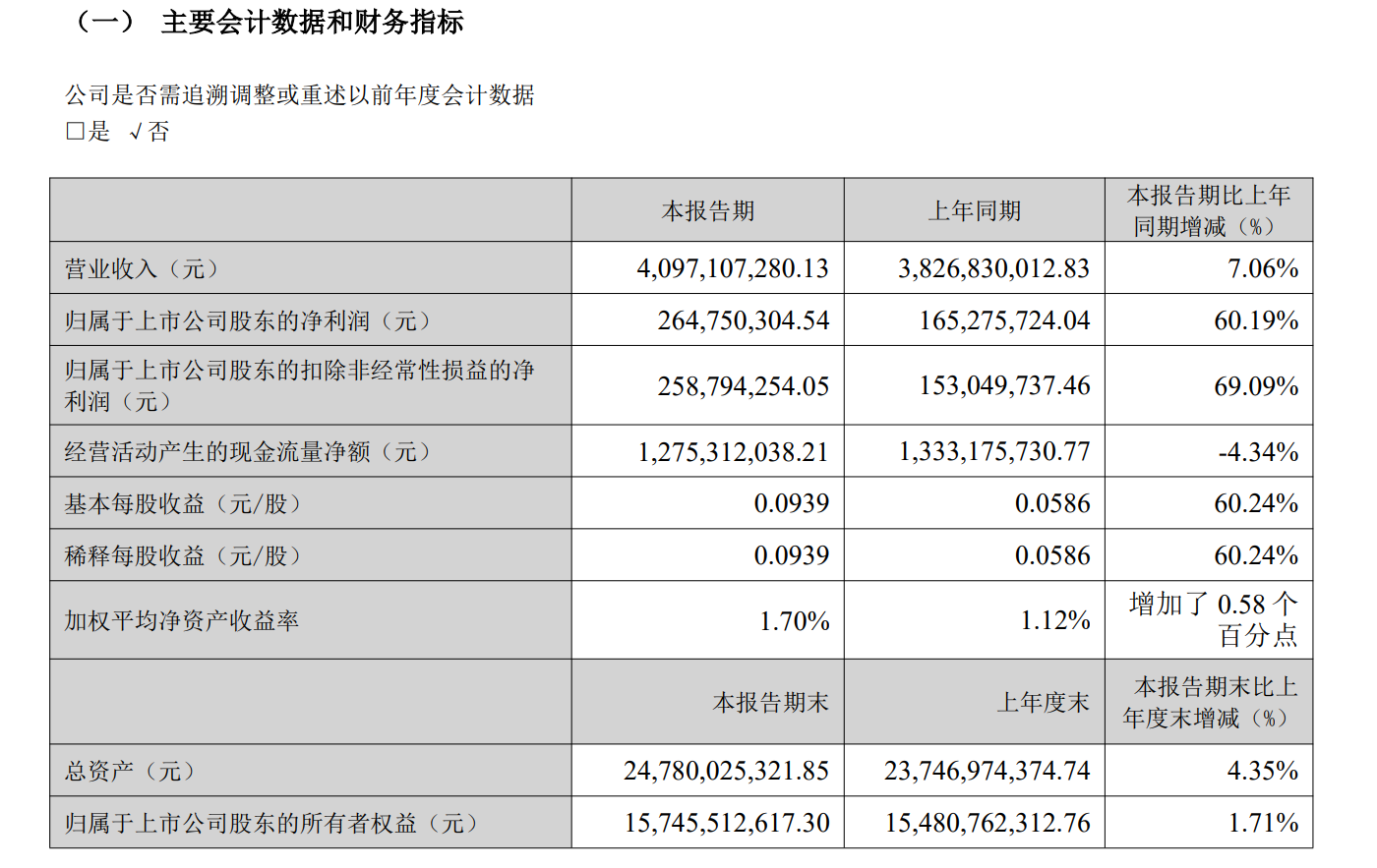 （一） 主要会计数据和财务指标

公司是否需追溯调整或重述以前年度会计数据
□是 √否

|  | 本报告期 | 上年同期 | 本报告期比上年同期增减（%） |
|---|---|---|---|
| 营业收入（元） | 4,097,107,280.13 | 3,826,830,012.83 | 7.06% |
| 归属于上市公司股东的净利润（元） | 264,750,304.54 | 165,275,724.04 | 60.19% |
| 归属于上市公司股东的扣除非经常性损益的净利润（元） | 258,794,254.05 | 153,049,737.46 | 69.09% |
| 经营活动产生的现金流量净额（元） | 1,275,312,038.21 | 1,333,175,730.77 | -4.34% |
| 基本每股收益（元/股） | 0.0939 | 0.0586 | 60.24% |
| 稀释每股收益（元/股） | 0.0939 | 0.0586 | 60.24% |
| 加权平均净资产收益率 | 1.70% | 1.12% | 增加了 0.58 个百分点 |
|  | 本报告期末 | 上年度末 | 本报告期末比上年度末增减（%） |
| 总资产（元） | 24,780,025,321.85 | 23,746,974,374.74 | 4.35% |
| 归属于上市公司股东的所有者权益（元） | 15,745,512,617.30 | 15,480,762,312.76 | 1.71% |